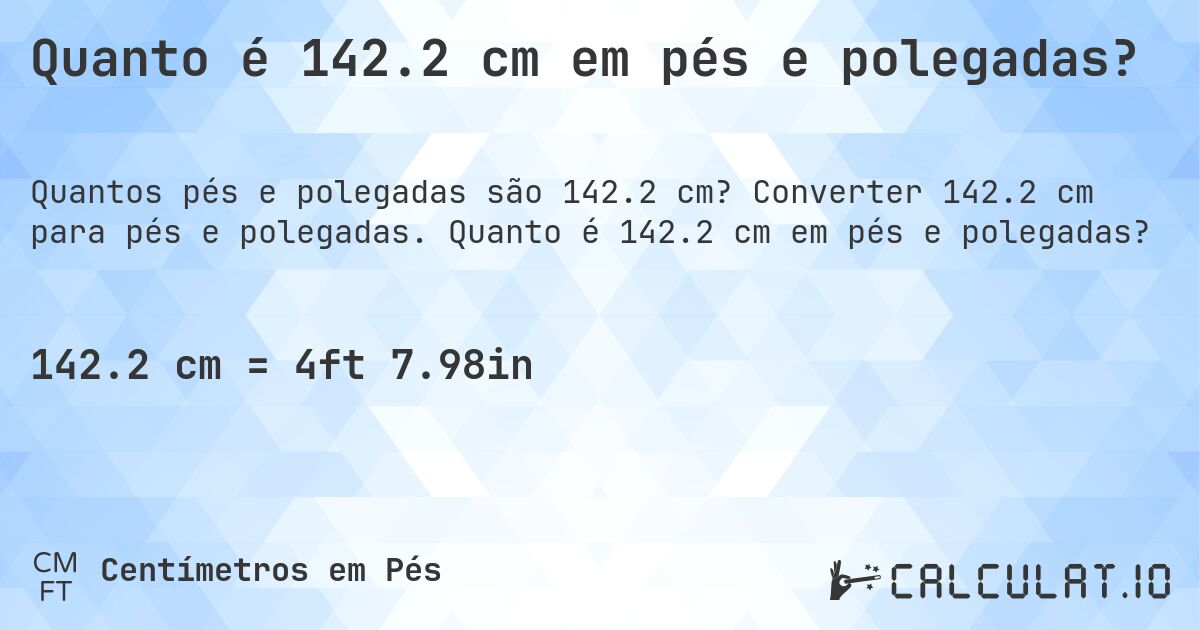 Quanto é 142.2 cm em pés e polegadas?

Quantos pés e polegadas são 142.2 cm? Converter 142.2 cm para pés e polegadas. Quanto é 142.2 cm em pés e polegadas?

142.2 cm = 4ft 7.98in

CM FT Centímetros em Pés

CALCULAT.IO